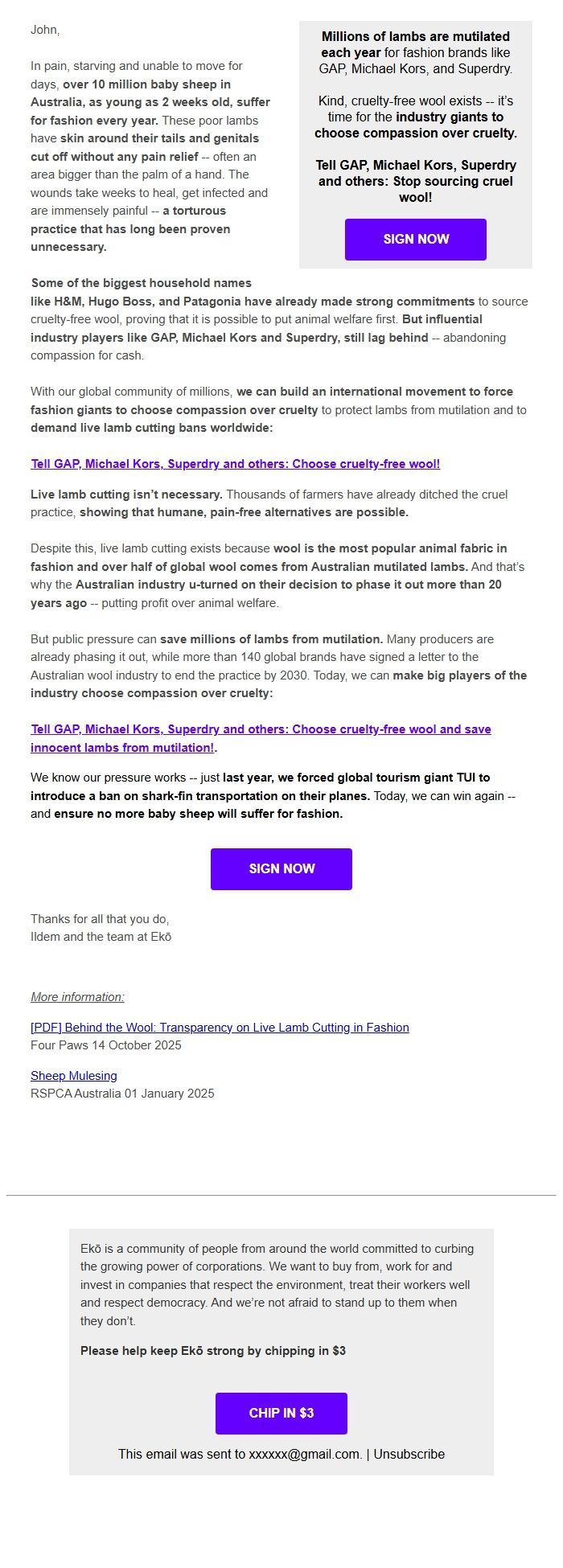 John,

In pain, starving and unable to move for days, over 10 million baby sheep in Australia, as young as 2 weeks old, suffer for fashion every year. These poor lambs have skin around their tails and genitals cut off without any pain relief -- often an area bigger than the palm of a hand. The wounds take weeks to heal, get infected and are immensely painful -- a torturous practice that has long been proven unnecessary.

Millions of lambs are mutilated each year for fashion brands like GAP, Michael Kors, and Superdry.

Kind, cruelty-free wool exists -- it's time for the industry giants to choose compassion over cruelty.

Tell GAP, Michael Kors, Superdry and others: Stop sourcing cruel wool!

SIGN NOW

Some of the biggest household names like H&M, Hugo Boss, and Patagonia have already made strong commitments to source cruelty-free wool, proving that it is possible to put animal welfare first. But influential industry players like GAP, Michael Kors and Superdry, still lag behind -- abandoning compassion for cash.

With our global community of millions, we can build an international movement to force fashion giants to choose compassion over cruelty to protect lambs from mutilation and to demand live lamb cutting bans worldwide:

Tell GAP, Michael Kors, Superdry and others: Choose cruelty-free wool!

Live lamb cutting isn't necessary. Thousands of farmers have already ditched the cruel practice, showing that humane, pain-free alternatives are possible.

Despite this, live lamb cutting exists because wool is the most popular animal fabric in fashion and over half of global wool comes from Australian mutilated lambs. And that's why the Australian industry u-turned on their decision to phase it out more than 20 years ago -- putting profit over animal welfare.

But public pressure can save millions of lambs from mutilation. Many producers are already phasing it out, while more than 140 global brands have signed a letter to the Australian wool industry to end the practice by 2030. Today, we can make big players of the industry choose compassion over cruelty:

Tell GAP, Michael Kors, Superdry and others: Choose cruelty-free wool and save innocent lambs from mutilation!.

We know our pressure works -- just last year, we forced global tourism giant TUI to introduce a ban on shark-fin transportation on their planes. Today, we can win again -- and ensure no more baby sheep will suffer for fashion.

SIGN NOW

Thanks for all that you do,
Ildem and the team at Ekō

More information:

[PDF] Behind the Wool: Transparency on Live Lamb Cutting in Fashion
Four Paws 14 October 2025

Sheep Mulesing
RSPCA Australia 01 January 2025

Ekō is a community of people from around the world committed to curbing the growing power of corporations. We want to buy from, work for and invest in companies that respect the environment, treat their workers well and respect democracy. And we're not afraid to stand up to them when they don't.

Please help keep Ekō strong by chipping in $3

CHIP IN $3

This email was sent to xxxxxx@gmail.com. | Unsubscribe